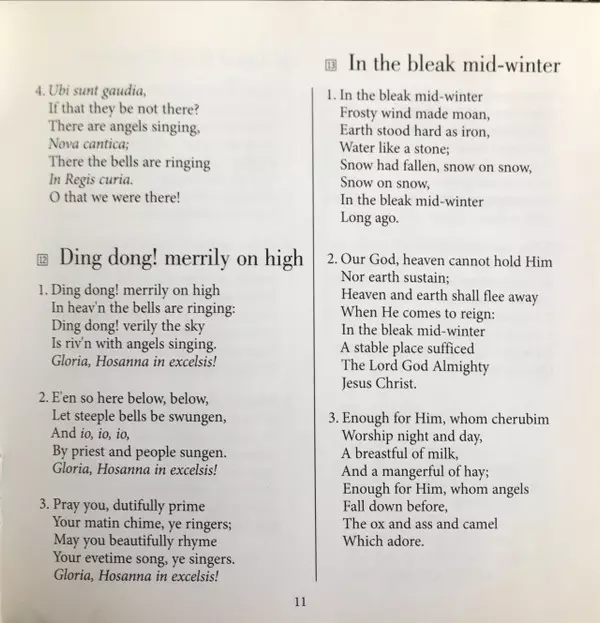 4. Ubi sunt gaudia,
If that they be not there?
There are angels singing,
Nova cantica;
There the bells are ringing
In Regis curia.
O that we were there!

12 Ding dong! merrily on high

1. Ding dong! merrily on high
In heav'n the bells are ringing:
Ding dong! verily the sky
Is riv'n with angels singing.
Gloria, Hosanna in excelsis!

2. E'en so here below, below,
Let steeple bells be swungen,
And io, io, io,
By priest and people sungen.
Gloria, Hosanna in excelsis!

3. Pray you, dutifully prime
Your matin chime, ye ringers;
May you beautifully rhyme
Your evetime song, ye singers.
Gloria, Hosanna in excelsis!

13 In the bleak mid-winter

1. In the bleak mid-winter
Frosty wind made moan,
Earth stood hard as iron,
Water like a stone;
Snow had fallen, snow on snow,
Snow on snow,
In the bleak mid-winter
Long ago.

2. Our God, heaven cannot hold Him
Nor earth sustain;
Heaven and earth shall flee away
When He comes to reign:
In the bleak mid-winter
A stable place sufficed
The Lord God Almighty
Jesus Christ.

3. Enough for Him, whom cherubim
Worship night and day,
A breastful of milk,
And a mangerful of hay;
Enough for Him, whom angels
Fall down before,
The ox and ass and camel
Which adore.

11